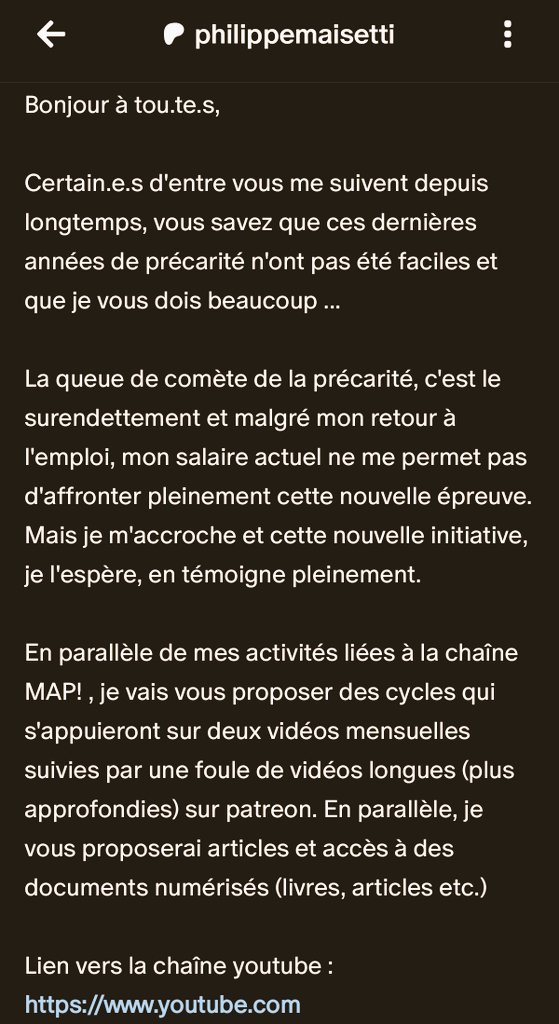 philippemaisetti

Bonjour à tou.te.s,

Certain.e.s d'entre vous me suivent depuis longtemps, vous savez que ces dernières années de précarité n'ont pas été faciles et que je vous dois beaucoup ...

La queue de comète de la précarité, c'est le surendettement et malgré mon retour à l'emploi, mon salaire actuel ne me permet pas d'affronter pleinement cette nouvelle épreuve. Mais je m'accroche et cette nouvelle initiative, je l'espère, en témoigne pleinement.

En parallèle de mes activités liées à la chaîne MAP! , je vais vous proposer des cycles qui s'appuieront sur deux vidéos mensuelles suivies par une foule de vidéos longues (plus approfondies) sur patreon. En parallèle, je vous proposerai articles et accès à des documents numérisés (livres, articles etc.)

Lien vers la chaîne youtube :
https://www.youtube.com